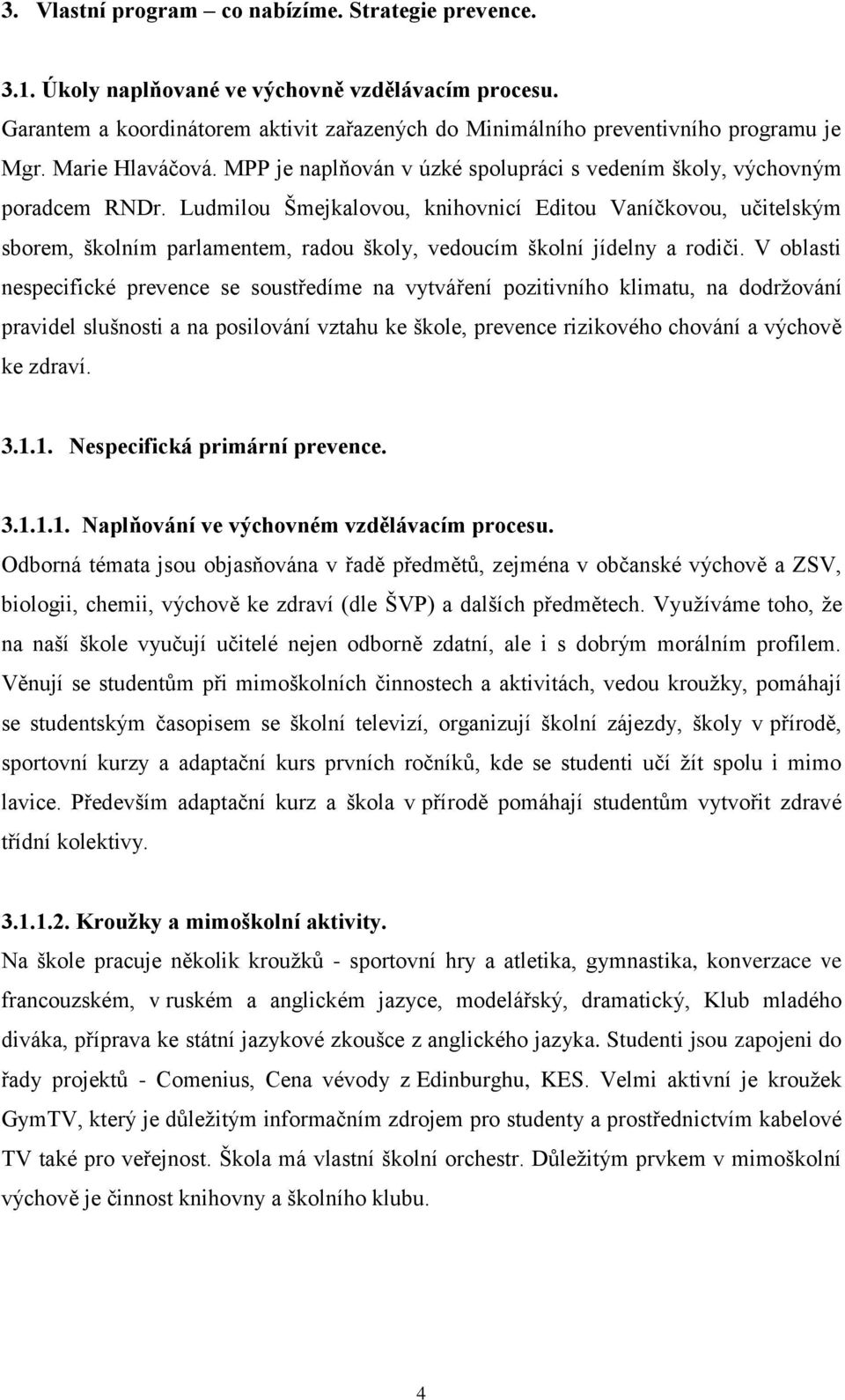 3. Vlastní program – co nabízíme. Strategie prevence.

3.1. Úkoly naplňované ve výchovně vzdělávacím procesu.
Garantem a koordinátorem aktivit zařazených do Minimálního preventivního programu je Mgr. Marie Hlaváčová. MPP je naplňován v úzké spolupráci s vedením školy, výchovným poradcem RNDr. Ludmilou Šmejkalovou, knihovnicí Editou Vaníčkovou, učitelským sborem, školním parlamentem, radou školy, vedoucím školní jídelny a rodiči. V oblasti nespecifické prevence se soustředíme na vytváření pozitivního klimatu, na dodržování pravidel slušnosti a na posilování vztahu ke škole, prevence rizikového chování a výchově ke zdraví.

3.1.1. Nespecifická primární prevence.

3.1.1.1. Naplňování ve výchovném vzdělávacím procesu.
Odborná témata jsou objasňována v řadě předmětů, zejména v občanské výchově a ZSV, biologii, chemii, výchově ke zdraví (dle ŠVP) a dalších předmětech. Využíváme toho, že na naší škole vyučují učitelé nejen odborně zdatní, ale i s dobrým morálním profilem. Věnují se studentům při mimoškolních činnostech a aktivitách, vedou kroužky, pomáhají se studentským časopisem se školní televizí, organizují školní zájezdy, školy v přírodě, sportovní kurzy a adaptační kurs prvních ročníků, kde se studenti učí žít spolu i mimo lavice. Především adaptační kurz a škola v přírodě pomáhají studentům vytvořit zdravé třídní kolektivy.

3.1.1.2. Kroužky a mimoškolní aktivity.
Na škole pracuje několik kroužků - sportovní hry a atletika, gymnastika, konverzace ve francouzském, v ruském a anglickém jazyce, modelářský, dramatický, Klub mladého diváka, příprava ke státní jazykové zkoušce z anglického jazyka. Studenti jsou zapojeni do řady projektů - Comenius, Cena vévody z Edinburghu, KES. Velmi aktivní je kroužek GymTV, který je důležitým informačním zdrojem pro studenty a prostřednictvím kabelové TV také pro veřejnost. Škola má vlastní školní orchestr. Důležitým prvkem v mimoškolní výchově je činnost knihovny a školního klubu.

4